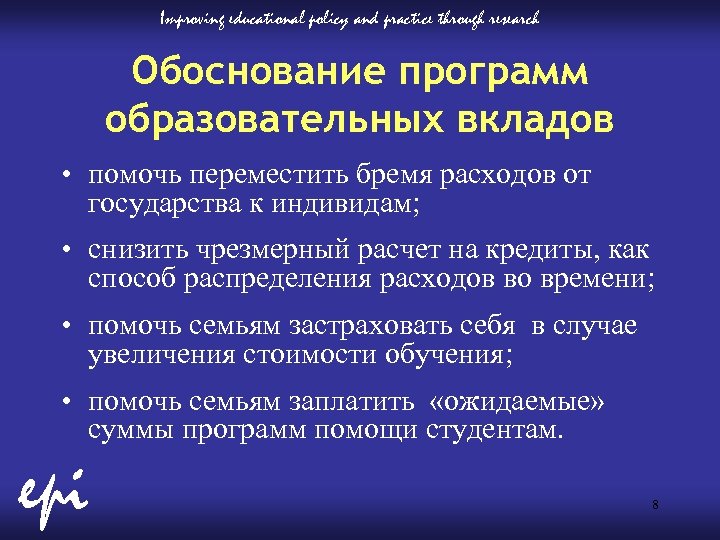 Improving educational policy and practice through research

Обоснование программ образовательных вкладов

• помочь переместить бремя расходов от государства к индивидам;

• снизить чрезмерный расчет на кредиты, как способ распределения расходов во времени;

• помочь семьям застраховать себя в случае увеличения стоимости обучения;

• помочь семьям заплатить «ожидаемые» суммы программ помощи студентам.

epi

8